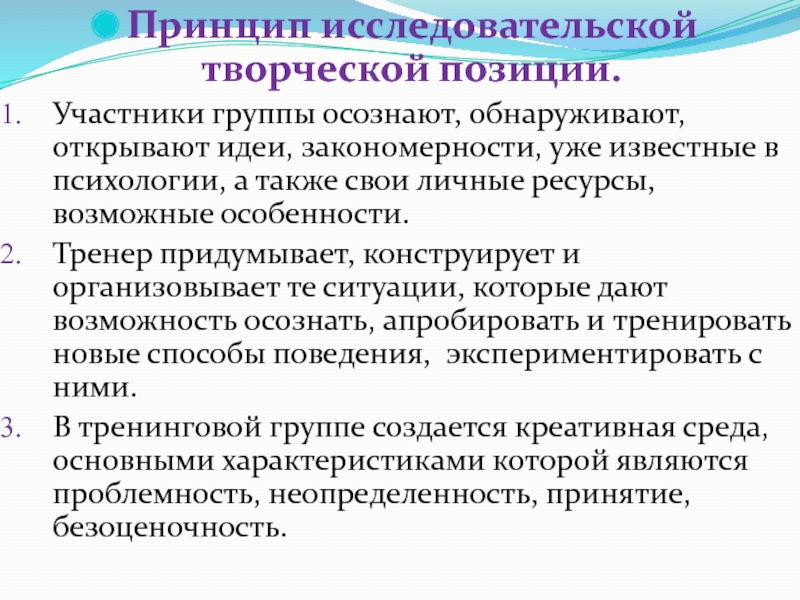 • Принцип исследовательской творческой позиции.

1. Участники группы осознают, обнаруживают, открывают идеи, закономерности, уже известные в психологии, а также свои личные ресурсы, возможные особенности.
2. Тренер придумывает, конструирует и организовывает те ситуации, которые дают возможность осознать, апробировать и тренировать новые способы поведения,  экспериментировать с ними.
3. В тренинговой группе создается креативная среда, основными характеристиками которой являются проблемность, неопределенность, принятие, безоценочность.